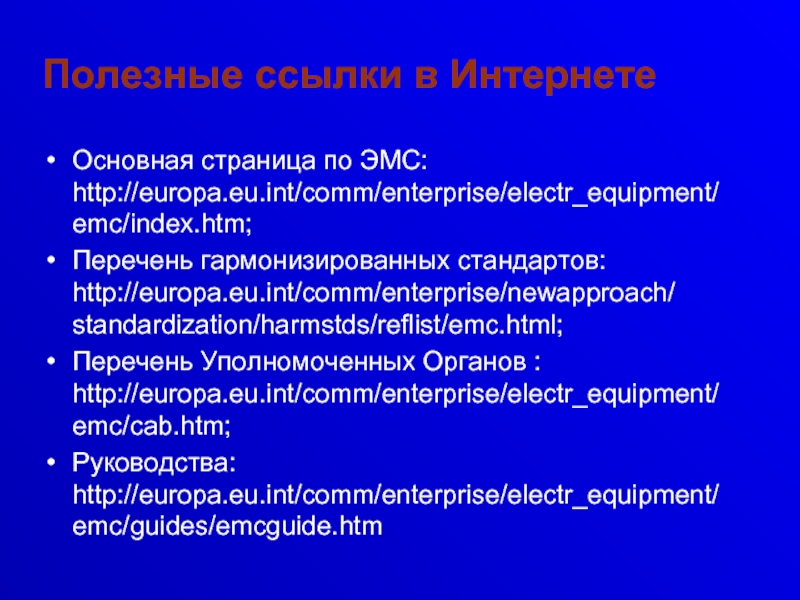 Полезные ссылки в Интернете

• Основная страница по ЭМС: http://europa.eu.int/comm/enterprise/electr_equipment/emc/index.htm;

• Перечень гармонизированных стандартов: http://europa.eu.int/comm/enterprise/newapproach/standardization/harmstds/reflist/emc.html;

• Перечень Уполномоченных Органов : http://europa.eu.int/comm/enterprise/electr_equipment/emc/cab.htm;

• Руководства: http://europa.eu.int/comm/enterprise/electr_equipment/emc/guides/emcguide.htm